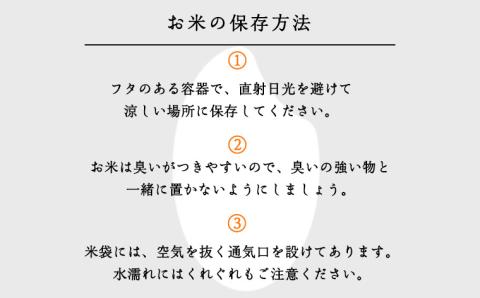 お米の保存方法

①

フタのある容器で、直射日光を避けて
涼しい場所に保存してください。

②

お米は臭いがつきやすいので、臭いの強い物と
一緒に置かないようにしましょう。

③

米袋には、空気を抜く通気口を設けてあります。
水濡れにはくれぐれもご注意ください。